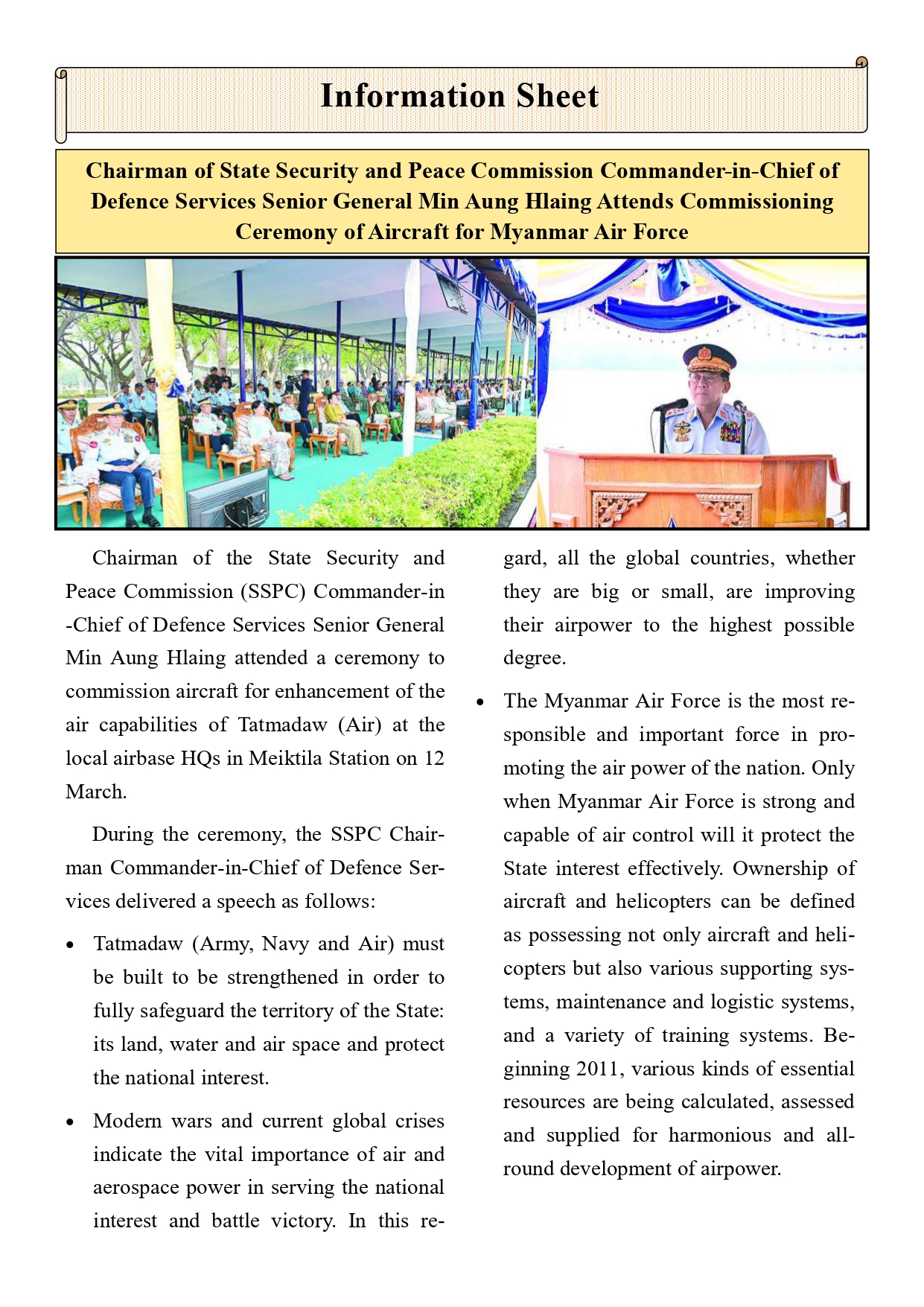 Information Sheet

Chairman of State Security and Peace Commission Commander-in-Chief of Defence Services Senior General Min Aung Hlaing Attends Commissioning Ceremony of Aircraft for Myanmar Air Force

Chairman of the State Security and Peace Commission (SSPC) Commander-in-Chief of Defence Services Senior General Min Aung Hlaing attended a ceremony to commission aircraft for enhancement of the air capabilities of Tatmadaw (Air) at the local airbase HQs in Meiktila Station on 12 March.

During the ceremony, the SSPC Chairman Commander-in-Chief of Defence Services delivered a speech as follows:

• Tatmadaw (Army, Navy and Air) must be built to be strengthened in order to fully safeguard the territory of the State: its land, water and air space and protect the national interest.

• Modern wars and current global crises indicate the vital importance of air and aerospace power in serving the national interest and battle victory. In this regard, all the global countries, whether they are big or small, are improving their airpower to the highest possible degree.

• The Myanmar Air Force is the most responsible and important force in promoting the air power of the nation. Only when Myanmar Air Force is strong and capable of air control will it protect the State interest effectively. Ownership of aircraft and helicopters can be defined as possessing not only aircraft and helicopters but also various supporting systems, maintenance and logistic systems, and a variety of training systems. Beginning 2011, various kinds of essential resources are being calculated, assessed and supplied for harmonious and all-round development of airpower.